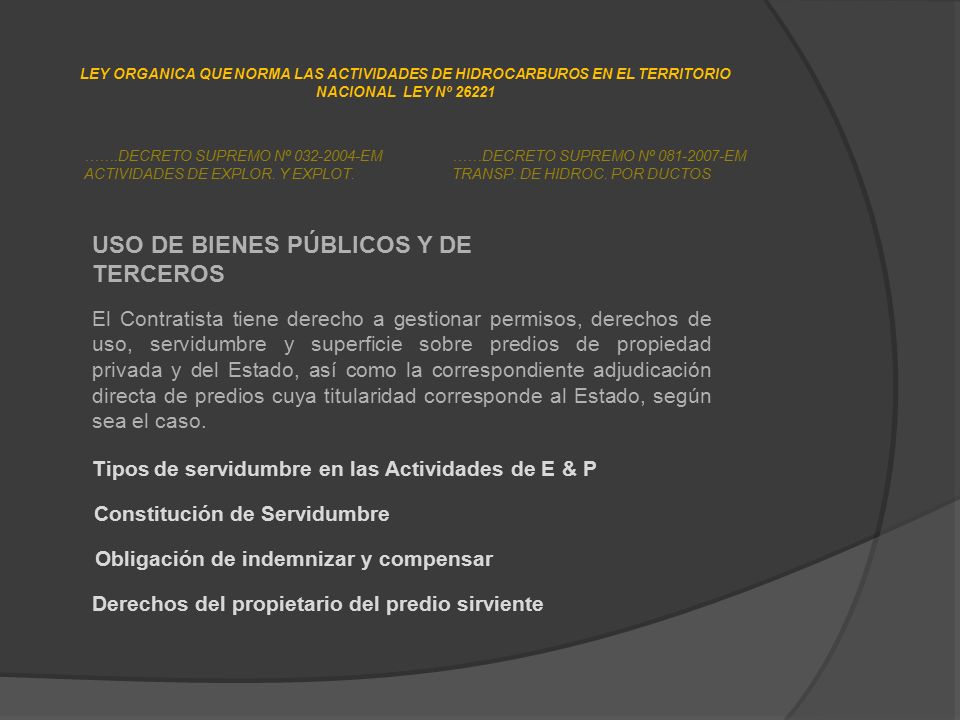 LEY ORGANICA QUE NORMA LAS ACTIVIDADES DE HIDROCARBUROS EN EL TERRITORIO NACIONAL LEY Nº 26221

…….DECRETO SUPREMO Nº 032-2004-EM
ACTIVIDADES DE EXPLOR. Y EXPLOT.

……DECRETO SUPREMO Nº 081-2007-EM
TRANSP. DE HIDROC. POR DUCTOS

USO DE BIENES PÚBLICOS Y DE TERCEROS

El Contratista tiene derecho a gestionar permisos, derechos de uso, servidumbre y superficie sobre predios de propiedad privada y del Estado, así como la correspondiente adjudicación directa de predios cuya titularidad corresponde al Estado, según sea el caso.

Tipos de servidumbre en las Actividades de E & P

Constitución de Servidumbre

Obligación de indemnizar y compensar

Derechos del propietario del predio sirviente